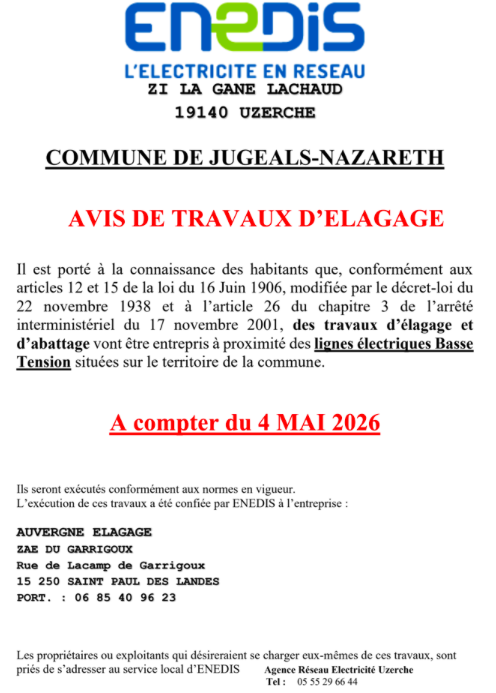 ENEDIS
L'ELECTRICITE EN RESEAU
ZI LA GANE LACHAUD
19140 UZERCHE

COMMUNE DE JUGEALS-NAZARETH

AVIS DE TRAVAUX D'ELAGAGE

Il est porté à la connaissance des habitants que, conformément aux articles 12 et 15 de la loi du 16 Juin 1906, modifiée par le décret-loi du 22 novembre 1938 et à l'article 26 du chapitre 3 de l'arrêté interministériel du 17 novembre 2001, des travaux d'élagage et d'abattage vont être entrepris à proximité des lignes électriques Basse Tension situées sur le territoire de la commune.

A compter du 4 MAI 2026

Ils seront exécutés conformément aux normes en vigueur.
L'exécution de ces travaux a été confiée par ENEDIS à l'entreprise :

AUVERGNE ELAGAGE
ZAE DU GARRIGOUX
Rue de Lacamp de Garrigoux
15 250 SAINT PAUL DES LANDES
PORT. : 06 85 40 96 23

Les propriétaires ou exploitants qui désireraient se charger eux-mêmes de ces travaux, sont priés de s'adresser au service local d'ENEDIS Agence Réseau Electricité Uzerche
Tel : 05 55 29 66 44